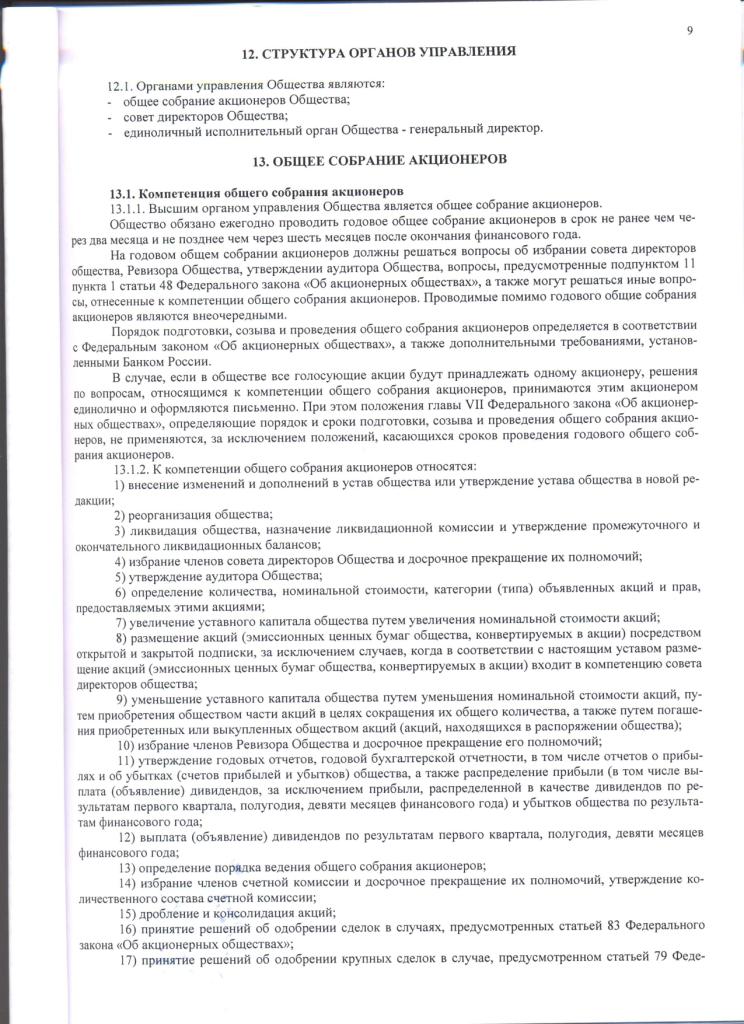 9

12. СТРУКТУРА ОРГАНОВ УПРАВЛЕНИЯ

12.1. Органами управления Общества являются:
- общее собрание акционеров Общества;
- совет директоров Общества;
- единоличный исполнительный орган Общества - генеральный директор.

13. ОБЩЕЕ СОБРАНИЕ АКЦИОНЕРОВ

13.1. Компетенция общего собрания акционеров
13.1.1. Высшим органом управления Общества является общее собрание акционеров.
Общество обязано ежегодно проводить годовое общее собрание акционеров в срок не ранее чем через два месяца и не позднее чем через шесть месяцев после окончания финансового года.
На годовом общем собрании акционеров должны решаться вопросы об избрании совета директоров общества, Ревизора Общества, утверждении аудитора Общества, вопросы, предусмотренные подпунктом 11 пункта 1 статьи 48 Федерального закона «Об акционерных обществах», а также могут решаться иные вопросы, отнесенные к компетенции общего собрания акционеров. Проводимые помимо годового общие собрания акционеров являются внеочередными.
Порядок подготовки, созыва и проведения общего собрания акционеров определяется в соответствии с Федеральным законом «Об акционерных обществах», а также дополнительными требованиями, установленными Банком России.
В случае, если в обществе все голосующие акции будут принадлежать одному акционеру, решения по вопросам, относящимся к компетенции общего собрания акционеров, принимаются этим акционером единолично и оформляются письменно. При этом положения главы VII Федерального закона «Об акционерных обществах», определяющие порядок и сроки подготовки, созыва и проведения общего собрания акционеров, не применяются, за исключением положений, касающихся сроков проведения годового общего собрания акционеров.
13.1.2. К компетенции общего собрания акционеров относятся:
1) внесение изменений и дополнений в устав общества или утверждение устава общества в новой редакции;
2) реорганизация общества;
3) ликвидация общества, назначение ликвидационной комиссии и утверждение промежуточного и окончательного ликвидационных балансов;
4) избрание членов совета директоров Общества и досрочное прекращение их полномочий;
5) утверждение аудитора Общества;
6) определение количества, номинальной стоимости, категории (типа) объявленных акций и прав, предоставляемых этими акциями;
7) увеличение уставного капитала общества путем увеличения номинальной стоимости акций;
8) размещение акций (эмиссионных ценных бумаг общества, конвертируемых в акции) посредством открытой и закрытой подписки, за исключением случаев, когда в соответствии с настоящим уставом размещение акций (эмиссионных ценных бумаг общества, конвертируемых в акции) входит в компетенцию совета директоров общества;
9) уменьшение уставного капитала общества путем уменьшения номинальной стоимости акций, путем приобретения обществом части акций в целях сокращения их общего количества, а также путем погашения приобретенных или выкупленных обществом акций (акций, находящихся в распоряжении общества);
10) избрание членов Ревизора Общества и досрочное прекращение его полномочий;
11) утверждение годовых отчетов, годовой бухгалтерской отчетности, в том числе отчетов о прибылях и об убытках (счетов прибылей и убытков) общества, а также распределение прибыли (в том числе выплата (объявление) дивидендов, за исключением прибыли, распределенной в качестве дивидендов по результатам первого квартала, полугодия, девяти месяцев финансового года) и убытков общества по результатам финансового года;
12) выплата (объявление) дивидендов по результатам первого квартала, полугодия, девяти месяцев финансового года;
13) определение порядка ведения общего собрания акционеров;
14) избрание членов счетной комиссии и досрочное прекращение их полномочий, утверждение количественного состава счетной комиссии;
15) дробление и консолидация акций;
16) принятие решений об одобрении сделок в случаях, предусмотренных статьей 83 Федерального закона «Об акционерных обществах»;
17) принятие решений об одобрении крупных сделок в случае, предусмотренном статьей 79 Феде-